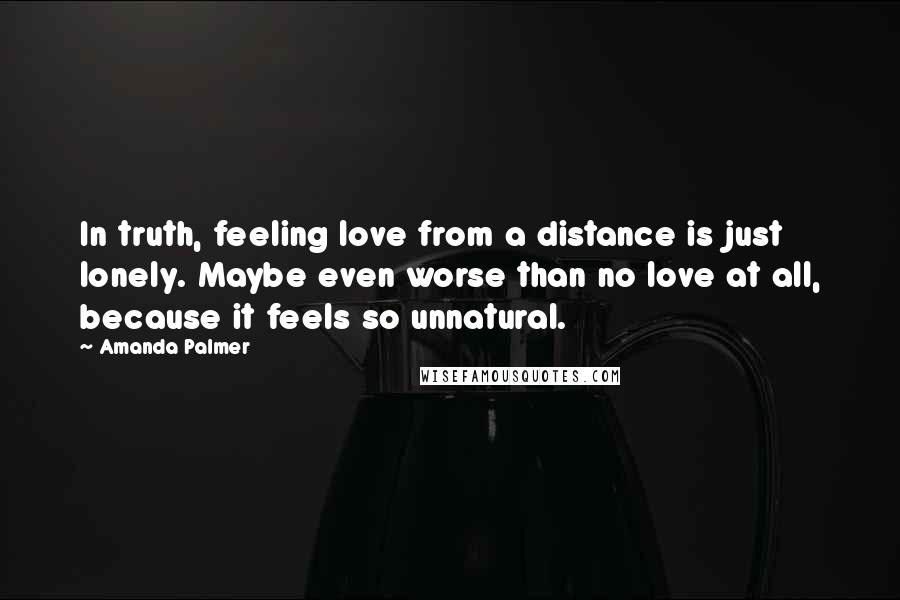 In truth, feeling love from a distance is just lonely. Maybe even worse than no love at all, because it feels so unnatural.

~ Amanda Palmer

WISEFAMOUSQUOTES.COM